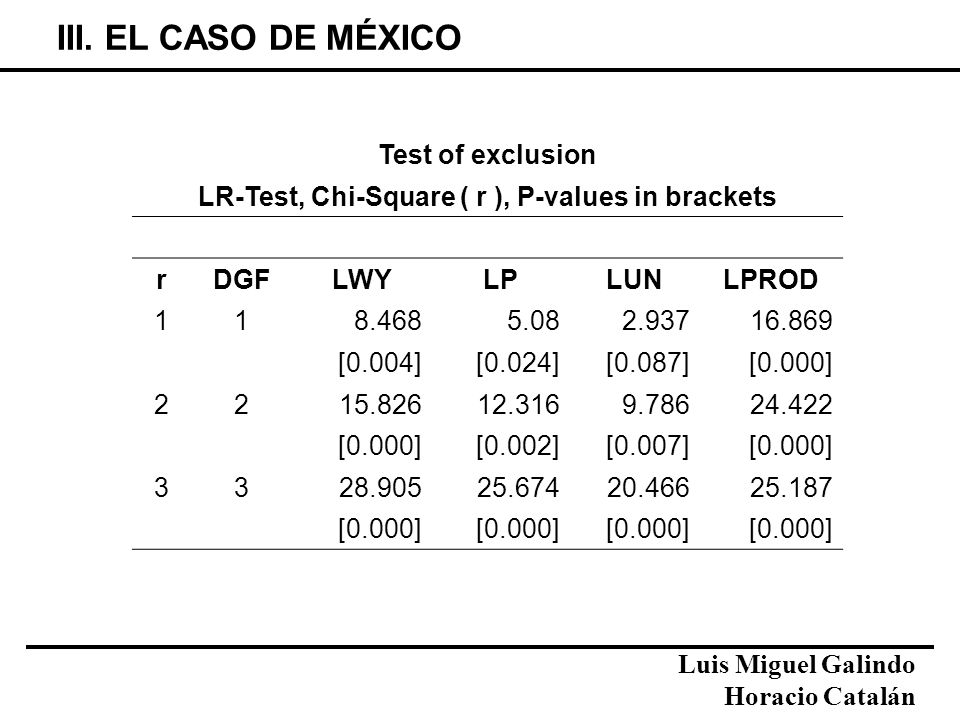 III. EL CASO DE MÉXICO

Test of exclusion
LR-Test, Chi-Square ( r ), P-values in brackets

| r | DGF | LWY | LP | LUN | LPROD |
|---|---|---|---|---|---|
| 1 | 1 | 8.468 | 5.08 | 2.937 | 16.869 |
| | | [0.004] | [0.024] | [0.087] | [0.000] |
| 2 | 2 | 15.826 | 12.316 | 9.786 | 24.422 |
| | | [0.000] | [0.002] | [0.007] | [0.000] |
| 3 | 3 | 28.905 | 25.674 | 20.466 | 25.187 |
| | | [0.000] | [0.000] | [0.000] | [0.000] |

Luis Miguel Galindo
Horacio Catalán